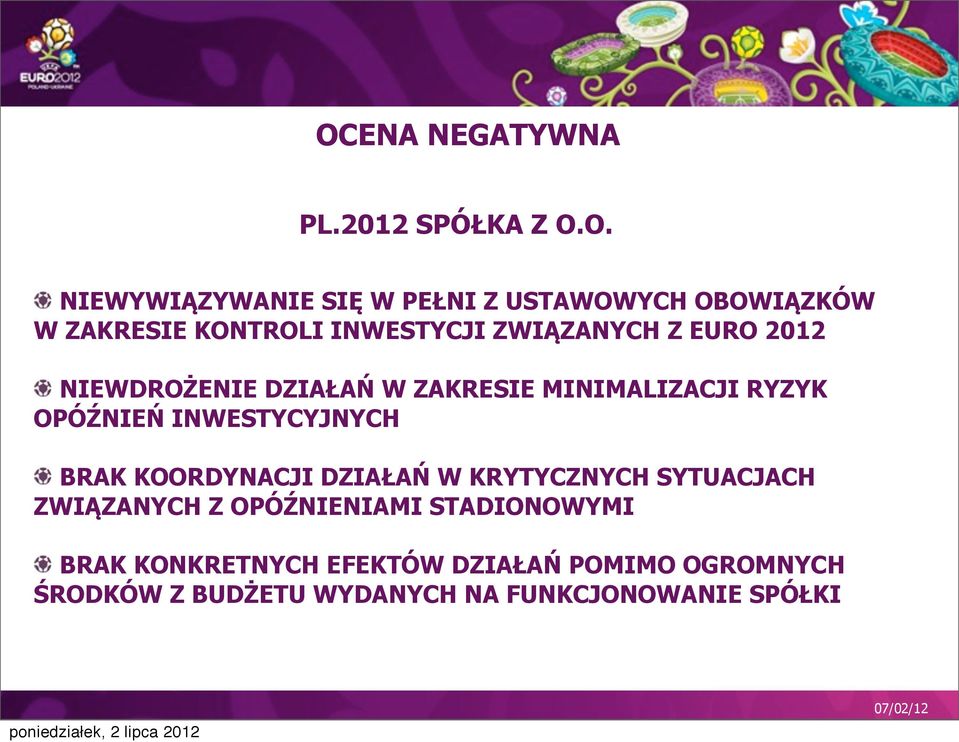 EURO2012
POLAND-UKRAINE

OCENA NEGATYWNA

PL.2012 SPÓŁKA Z O.O.

NIEWYWIĄZYWANIE SIĘ W PEŁNI Z USTAWOWYCH OBOWIĄZKÓW W ZAKRESIE KONTROLI INWESTYCJI ZWIĄZANYCH Z EURO 2012

NIEWDROŻENIE DZIAŁAŃ W ZAKRESIE MINIMALIZACJI RYZYK OPÓŹNIEŃ INWESTYCYJNYCH

BRAK KOORDYNACJI DZIAŁAŃ W KRYTYCZNYCH SYTUACJACH ZWIĄZANYCH Z OPÓŹNIENIAMI STADIONOWYMI

BRAK KONKRETNYCH EFEKTÓW DZIAŁAŃ POMIMO OGROMNYCH ŚRODKÓW Z BUDŻETU WYDANYCH NA FUNKCJONOWANIE SPÓŁKI

07/02/12

poniedziałek, 2 lipca 2012